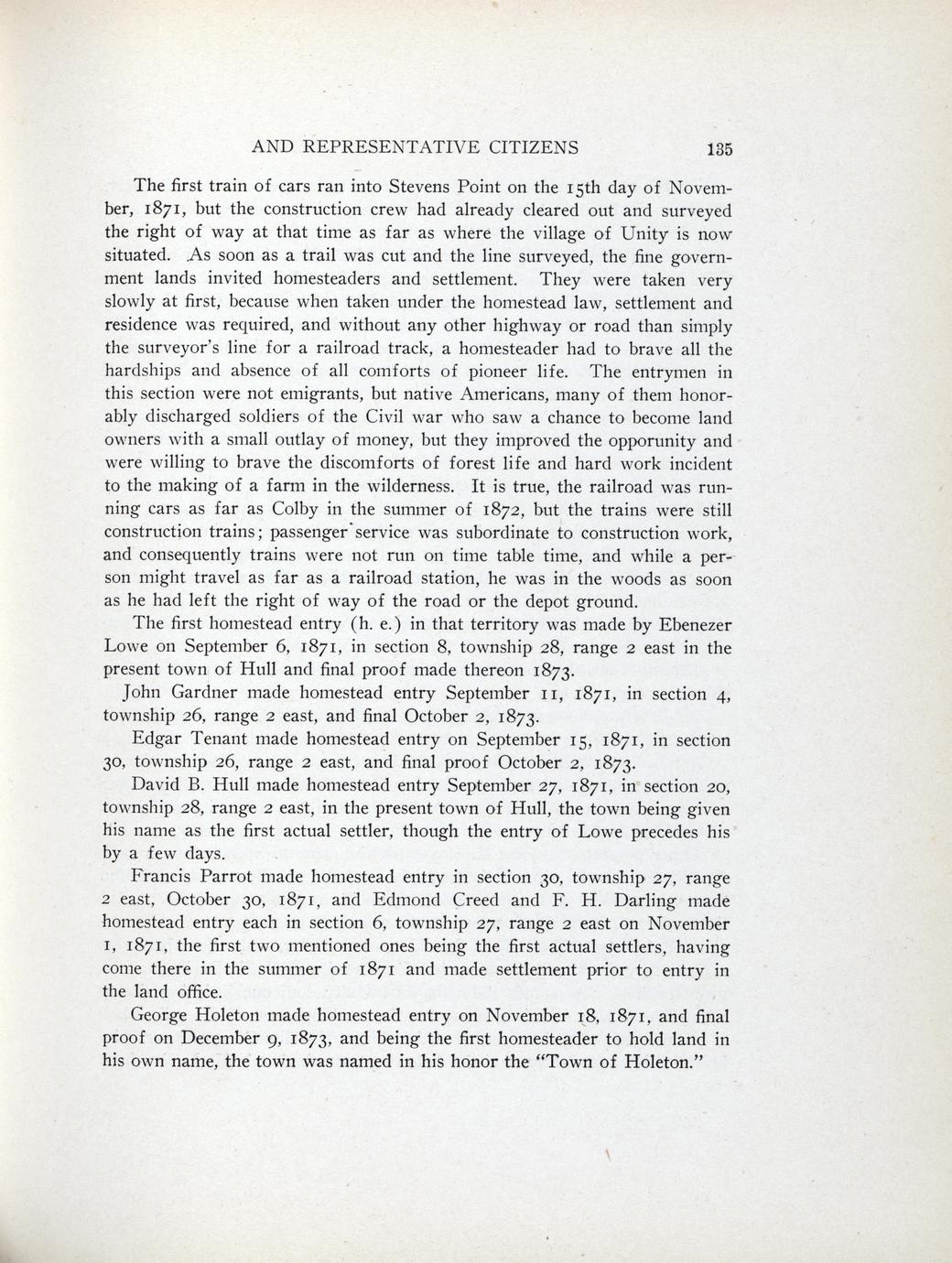 AND REPRESENTATIVE CITIZENS 135

The first train of cars ran into Stevens Point on the 15th day of November, 1871, but the construction crew had already cleared out and surveyed the right of way at that time as far as where the village of Unity is now situated. As soon as a trail was cut and the line surveyed, the fine government lands invited homesteaders and settlement. They were taken very slowly at first, because when taken under the homestead law, settlement and residence was required, and without any other highway or road than simply the surveyor's line for a railroad track, a homesteader had to brave all the hardships and absence of all comforts of pioneer life. The entrymen in this section were not emigrants, but native Americans, many of them honorably discharged soldiers of the Civil war who saw a chance to become land owners with a small outlay of money, but they improved the opporunity and were willing to brave the discomforts of forest life and hard work incident to the making of a farm in the wilderness. It is true, the railroad was running cars as far as Colby in the summer of 1872, but the trains were still construction trains; passenger service was subordinate to construction work, and consequently trains were not run on time table time, and while a person might travel as far as a railroad station, he was in the woods as soon as he had left the right of way of the road or the depot ground.

The first homestead entry (h. e.) in that territory was made by Ebenezer Lowe on September 6, 1871, in section 8, township 28, range 2 east in the present town of Hull and final proof made thereon 1873.

John Gardner made homestead entry September 11, 1871, in section 4, township 26, range 2 east, and final October 2, 1873.

Edgar Tenant made homestead entry on September 15, 1871, in section 30, township 26, range 2 east, and final proof October 2, 1873.

David B. Hull made homestead entry September 27, 1871, in section 20, township 28, range 2 east, in the present town of Hull, the town being given his name as the first actual settler, though the entry of Lowe precedes his by a few days.

Francis Parrot made homestead entry in section 30, township 27, range 2 east, October 30, 1871, and Edmond Creed and F. H. Darling made homestead entry each in section 6, township 27, range 2 east on November 1, 1871, the first two mentioned ones being the first actual settlers, having come there in the summer of 1871 and made settlement prior to entry in the land office.

George Holeton made homestead entry on November 18, 1871, and final proof on December 9, 1873, and being the first homesteader to hold land in his own name, the town was named in his honor the "Town of Holeton."